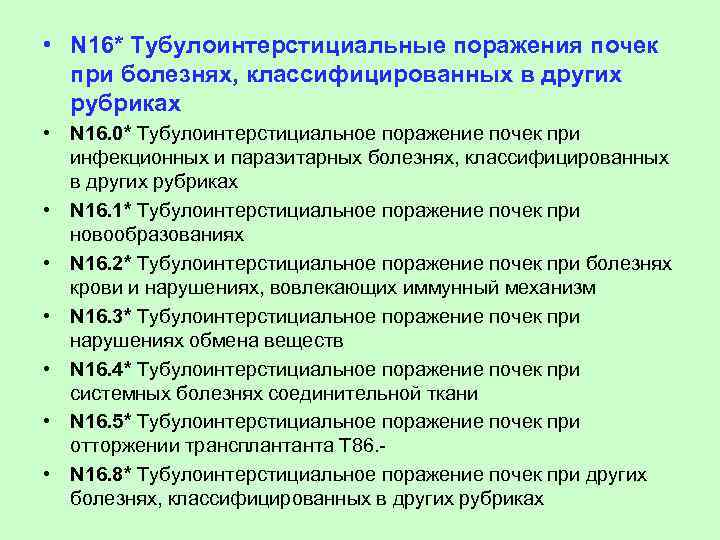 • N16* Тубулоинтерстициальные поражения почек при болезнях, классифицированных в других рубриках

• N16.0* Тубулоинтерстициальное поражение почек при инфекционных и паразитарных болезнях, классифицированных в других рубриках

• N16.1* Тубулоинтерстициальное поражение почек при новообразованиях

• N16.2* Тубулоинтерстициальное поражение почек при болезнях крови и нарушениях, вовлекающих иммунный механизм

• N16.3* Тубулоинтерстициальное поражение почек при нарушениях обмена веществ

• N16.4* Тубулоинтерстициальное поражение почек при системных болезнях соединительной ткани

• N16.5* Тубулоинтерстициальное поражение почек при отторжении трансплантанта T86.-

• N16.8* Тубулоинтерстициальное поражение почек при других болезнях, классифицированных в других рубриках